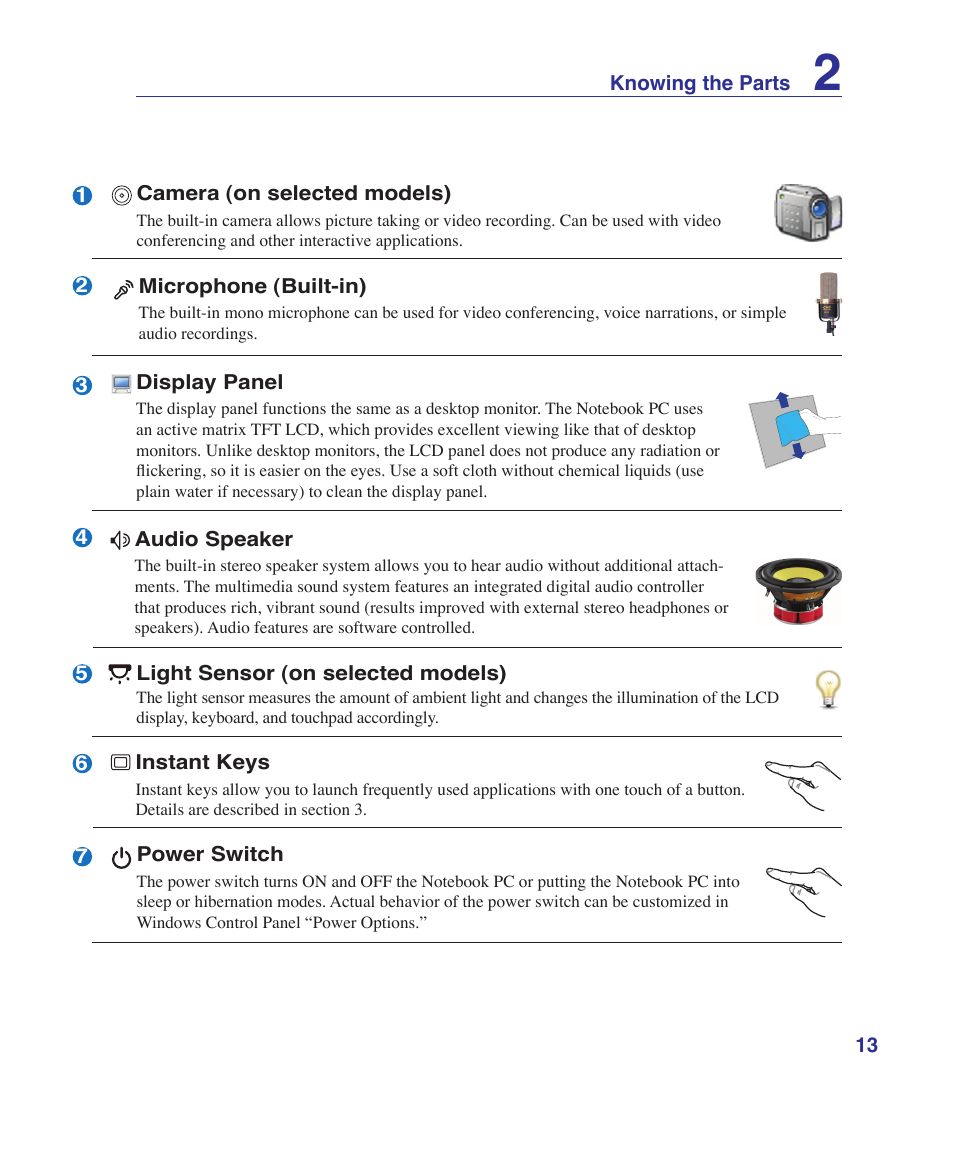 Knowing the Parts 2

1 Camera (on selected models)
The built-in camera allows picture taking or video recording. Can be used with video conferencing and other interactive applications.

2 Microphone (Built-in)
The built-in mono microphone can be used for video conferencing, voice narrations, or simple audio recordings.

3 Display Panel
The display panel functions the same as a desktop monitor. The Notebook PC uses an active matrix TFT LCD, which provides excellent viewing like that of desktop monitors. Unlike desktop monitors, the LCD panel does not produce any radiation or flickering, so it is easier on the eyes. Use a soft cloth without chemical liquids (use plain water if necessary) to clean the display panel.

4 Audio Speaker
The built-in stereo speaker system allows you to hear audio without additional attachments. The multimedia sound system features an integrated digital audio controller that produces rich, vibrant sound (results improved with external stereo headphones or speakers). Audio features are software controlled.

5 Light Sensor (on selected models)
The light sensor measures the amount of ambient light and changes the illumination of the LCD display, keyboard, and touchpad accordingly.

6 Instant Keys
Instant keys allow you to launch frequently used applications with one touch of a button. Details are described in section 3.

7 Power Switch
The power switch turns ON and OFF the Notebook PC or putting the Notebook PC into sleep or hibernation modes. Actual behavior of the power switch can be customized in Windows Control Panel “Power Options.”

13